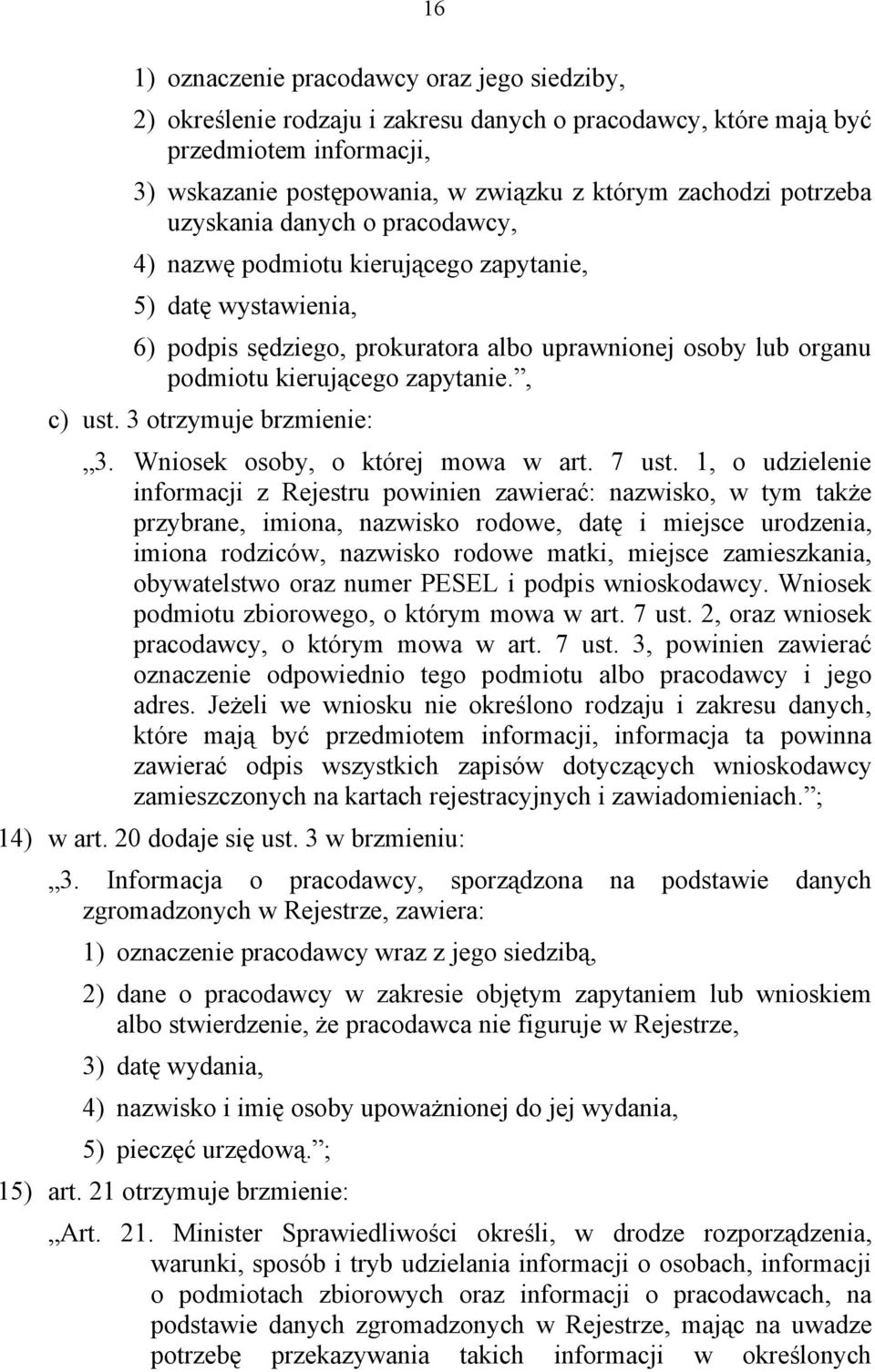 16

1) oznaczenie pracodawcy oraz jego siedziby,

2) określenie rodzaju i zakresu danych o pracodawcy, które mają być przedmiotem informacji,

3) wskazanie postępowania, w związku z którym zachodzi potrzeba uzyskania danych o pracodawcy,

4) nazwę podmiotu kierującego zapytanie,

5) datę wystawienia,

6) podpis sędziego, prokuratora albo uprawnionej osoby lub organu podmiotu kierującego zapytanie.”,

c) ust. 3 otrzymuje brzmienie:

„3. Wniosek osoby, o której mowa w art. 7 ust. 1, o udzielenie informacji z Rejestru powinien zawierać: nazwisko, w tym także przybrane, imiona, nazwisko rodowe, datę i miejsce urodzenia, imiona rodziców, nazwisko rodowe matki, miejsce zamieszkania, obywatelstwo oraz numer PESEL i podpis wnioskodawcy. Wniosek podmiotu zbiorowego, o którym mowa w art. 7 ust. 2, oraz wniosek pracodawcy, o którym mowa w art. 7 ust. 3, powinien zawierać oznaczenie odpowiednio tego podmiotu albo pracodawcy i jego adres. Jeżeli we wniosku nie określono rodzaju i zakresu danych, które mają być przedmiotem informacji, informacja ta powinna zawierać odpis wszystkich zapisów dotyczących wnioskodawcy zamieszczonych na kartach rejestracyjnych i zawiadomieniach.”;

14) w art. 20 dodaje się ust. 3 w brzmieniu:

„3. Informacja o pracodawcy, sporządzona na podstawie danych zgromadzonych w Rejestrze, zawiera:

1) oznaczenie pracodawcy wraz z jego siedzibą,

2) dane o pracodawcy w zakresie objętym zapytaniem lub wnioskiem albo stwierdzenie, że pracodawca nie figuruje w Rejestrze,

3) datę wydania,

4) nazwisko i imię osoby upoważnionej do jej wydania,

5) pieczęć urzędową.”;

15) art. 21 otrzymuje brzmienie:

„Art. 21. Minister Sprawiedliwości określi, w drodze rozporządzenia, warunki, sposób i tryb udzielania informacji o osobach, informacji o podmiotach zbiorowych oraz informacji o pracodawcach, na podstawie danych zgromadzonych w Rejestrze, mając na uwadze potrzebę przekazywania takich informacji w określonych